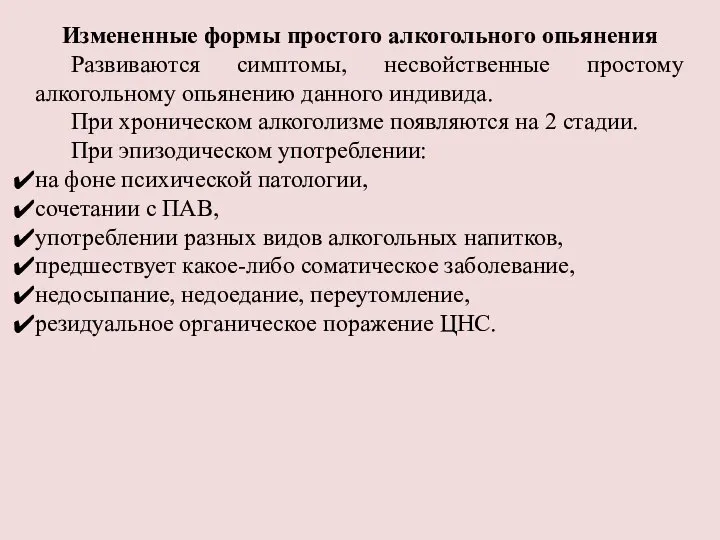 Измененные формы простого алкогольного опьянения

Развиваются симптомы, несвойственные простому алкогольному опьянению данного индивида.

При хроническом алкоголизме появляются на 2 стадии.

При эпизодическом употреблении:
✔на фоне психической патологии,
✔сочетании с ПАВ,
✔употреблении разных видов алкогольных напитков,
✔предшествует какое-либо соматическое заболевание,
✔недосыпание, недоедание, переутомление,
✔резидуальное органическое поражение ЦНС.